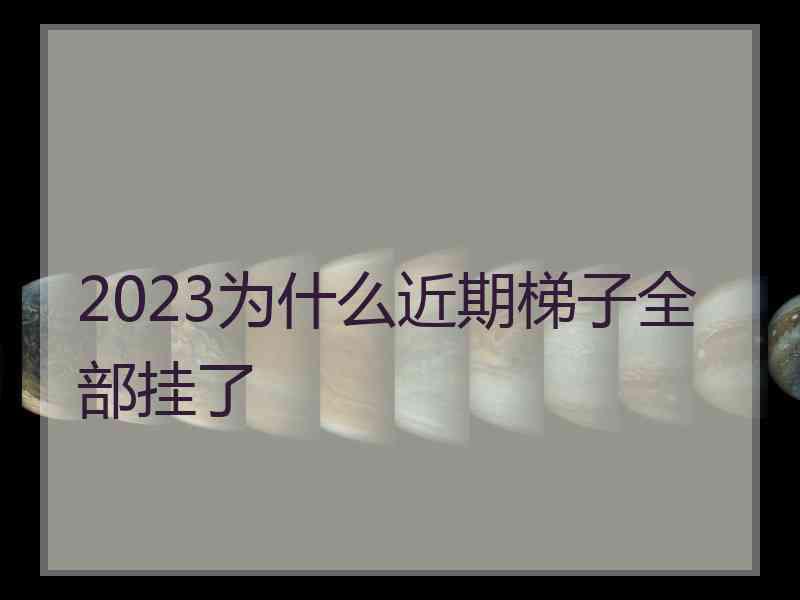 2023为什么近期梯子全部挂了